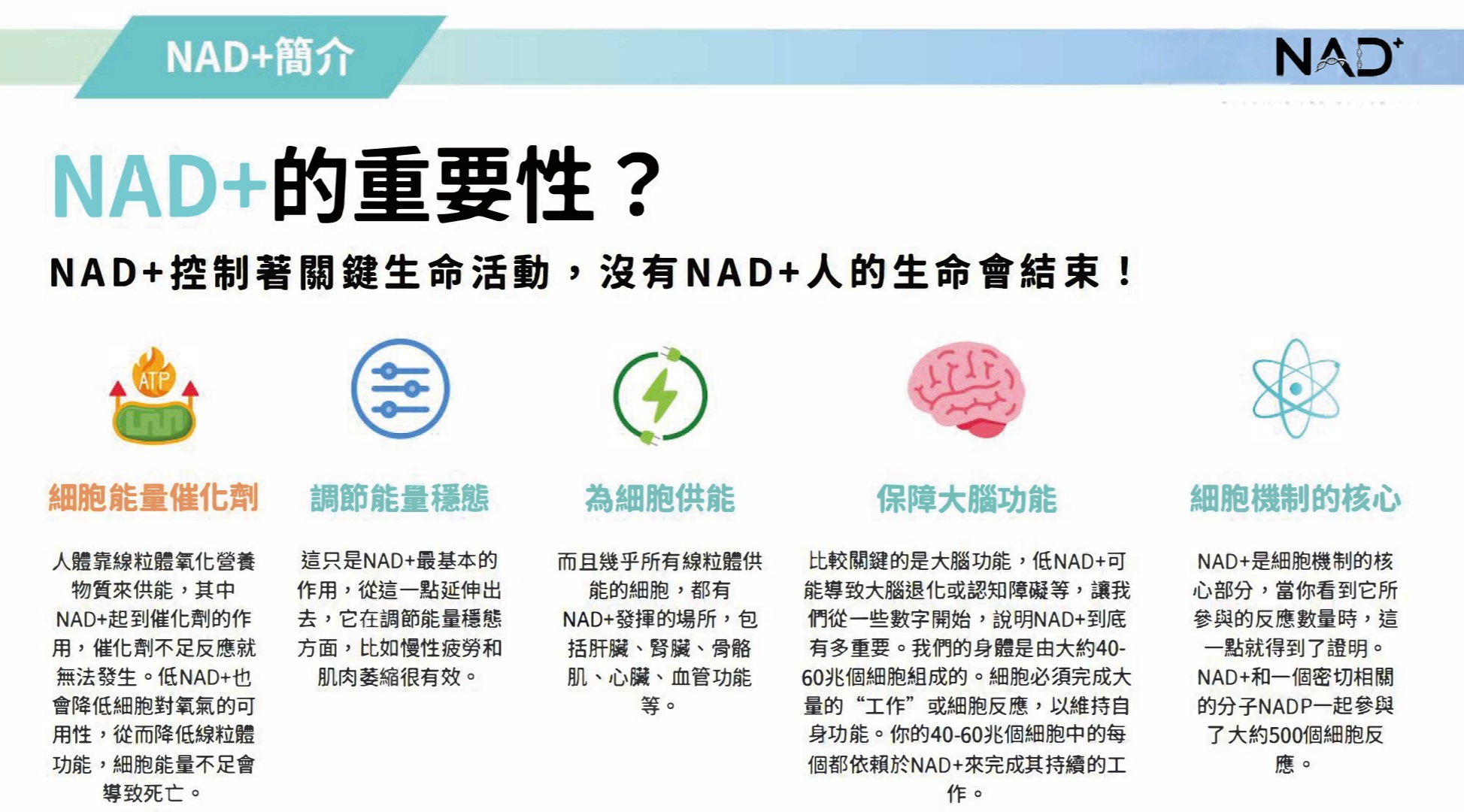 NAD+簡介

NAD+

NAD+的重要性？

NAD+控制著關鍵生命活動，沒有NAD+人的生命會結束！

ATP

細胞能量催化劑

人體靠線粒體氧化營養物質來供能，其中NAD+起到催化劑的作用，催化劑不足反應就無法發生。低NAD+也會降低細胞對氧氣的可用性，從而降低線粒體功能，細胞能量不足會導致死亡。

調節能量穩態

這只是NAD+最基本的作用，從這一點延伸出去，它在調節能量穩態方面，比如慢性疲勞和肌肉萎縮很有效。

為細胞供能

而且幾乎所有線粒體供能的細胞，都有NAD+發揮的場所，包括肝臟、腎臟、骨骼肌、心臟、血管功能等。

保障大腦功能

比較關鍵的是大腦功能，低NAD+可能導致大腦退化或認知障礙等，讓我們從一些數字開始，說明NAD+到底有多重要。我們的身體是由大約40-60兆個細胞組成的。細胞必須完成大量的“工作”或細胞反應，以維持自身功能。你的40-60兆個細胞中的每個都依賴於NAD+來完成其持續的工作。

細胞機制的核心

NAD+是細胞機制的核心部分，當你看到它所參與的反應數量時，這一點就得到了證明。NAD+和一個密切相關的分子NADP一起參與了大約500個細胞反應。